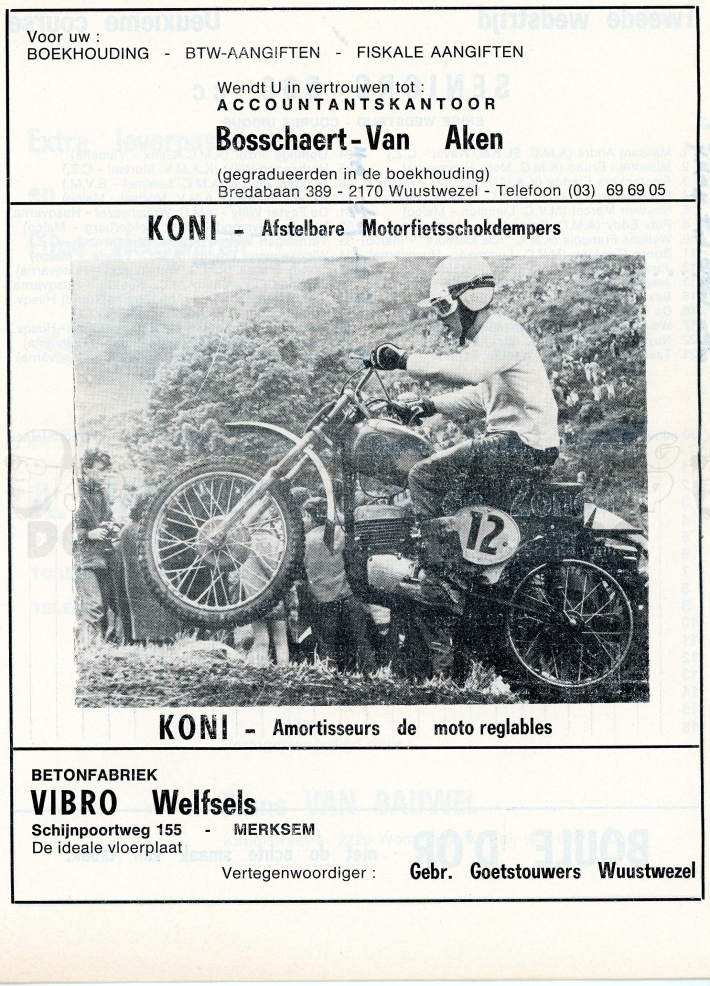 Voor uw :
BOEKHOUDING - BTW-AANGIFTEN - FISKALE AANGIFTEN

Wendt U in vertrouwen tot :
ACCOUNTANTSKANTOOR
Bosschaert-Van Aken
(gegradueerden in de boekhouding)
Bredabaan 389 - 2170 Wuustwezel - Telefoon (03) 69 69 05

KONI - Afstelbare Motorfietsschokdempers

12

KONI - Amortisseurs de moto reglables

BETONFABRIEK
VIBRO Welfsels
Schijnpoortweg 155 - MERKSEM
De ideale vloerplaat
Vertegenwoordiger : Gebr. Goetstouwers Wuustwezel